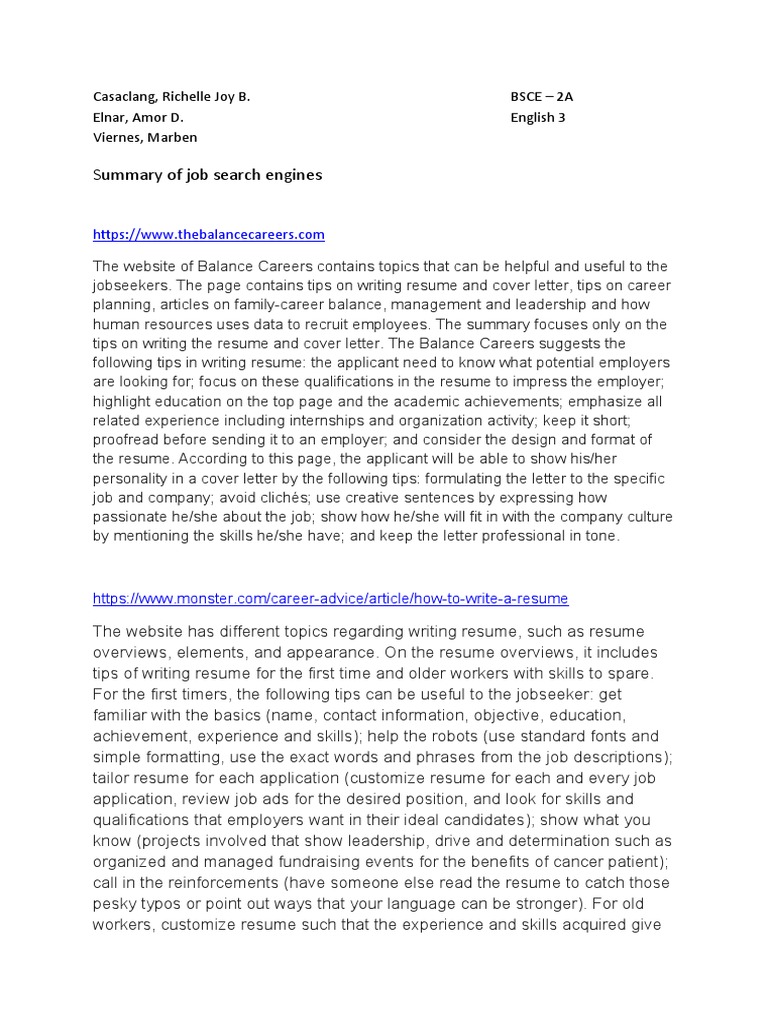 Casaclang, Richelle Joy B.
Elnar, Amor D.
Viernes, Marben

BSCE – 2A
English 3

Summary of job search engines

https://www.thebalancecareers.com

The website of Balance Careers contains topics that can be helpful and useful to the jobseekers. The page contains tips on writing resume and cover letter, tips on career planning, articles on family-career balance, management and leadership and how human resources uses data to recruit employees. The summary focuses only on the tips on writing the resume and cover letter. The Balance Careers suggests the following tips in writing resume: the applicant need to know what potential employers are looking for; focus on these qualifications in the resume to impress the employer; highlight education on the top page and the academic achievements; emphasize all related experience including internships and organization activity; keep it short; proofread before sending it to an employer; and consider the design and format of the resume. According to this page, the applicant will be able to show his/her personality in a cover letter by the following tips: formulating the letter to the specific job and company; avoid clichés; use creative sentences by expressing how passionate he/she about the job; show how he/she will fit in with the company culture by mentioning the skills he/she have; and keep the letter professional in tone.

https://www.monster.com/career-advice/article/how-to-write-a-resume

The website has different topics regarding writing resume, such as resume overviews, elements, and appearance. On the resume overviews, it includes tips of writing resume for the first time and older workers with skills to spare. For the first timers, the following tips can be useful to the jobseeker: get familiar with the basics (name, contact information, objective, education, achievement, experience and skills); help the robots (use standard fonts and simple formatting, use the exact words and phrases from the job descriptions); tailor resume for each application (customize resume for each and every job application, review job ads for the desired position, and look for skills and qualifications that employers want in their ideal candidates); show what you know (projects involved that show leadership, drive and determination such as organized and managed fundraising events for the benefits of cancer patient); call in the reinforcements (have someone else read the resume to catch those pesky typos or point out ways that your language can be stronger). For old workers, customize resume such that the experience and skills acquired give